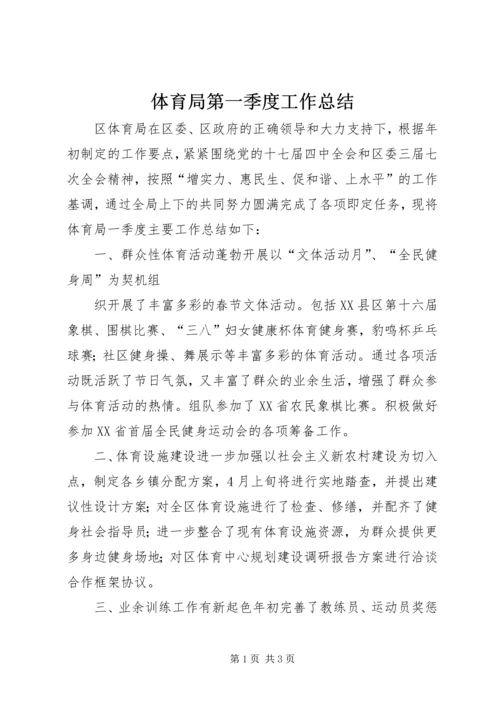 体育局第一季度工作总结

区体育局在区委、区政府的正确领导和大力支持下，根据年初制定的工作要点，紧紧围绕党的十七届四中全会和区委三届七次全会精神，按照“增实力、惠民生、促和谐、上水平”的工作基调，通过全局上下的共同努力圆满完成了各项即定任务，现将体育局一季度主要工作总结如下：

一、群众性体育活动蓬勃开展以“文体活动月”、“全民健身周”为契机组

织开展了丰富多彩的春节文体活动。包括XX县区第十六届象棋、围棋比赛、“三八”妇女健康杯体育健身赛，豹鸣杯乒乓球赛；社区健身操、舞展示等丰富多彩的体育活动。通过各项活动既活跃了节日气氛，又丰富了群众的业余生活，增强了群众参与体育活动的热情。组队参加了XX省农民象棋比赛。积极做好参加XX省首届全民健身运动会的各项筹备工作。

二、体育设施建设进一步加强以社会主义新农村建设为切入点，制定各乡镇分配方案，4月上旬将进行实地踏查，并提出建议性设计方案；对全区体育设施进行了检查、修缮，并配齐了健身社会指导员；进一步整合了现有体育设施资源，为群众提供更多身边健身场地；对区体育中心规划建设调研报告方案进行洽谈合作框架协议。

三、业余训练工作有新起色年初完善了教练员、运动员奖惩

第1页 共3页